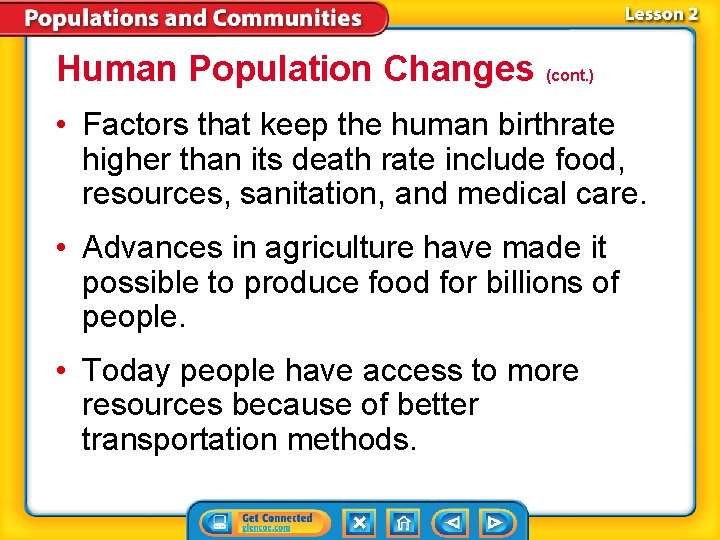 Populations and Communities

Lesson 2

Human Population Changes (cont.)

• Factors that keep the human birthrate higher than its death rate include food, resources, sanitation, and medical care.

• Advances in agriculture have made it possible to produce food for billions of people.

• Today people have access to more resources because of better transportation methods.

Get Connected
glencoe.com